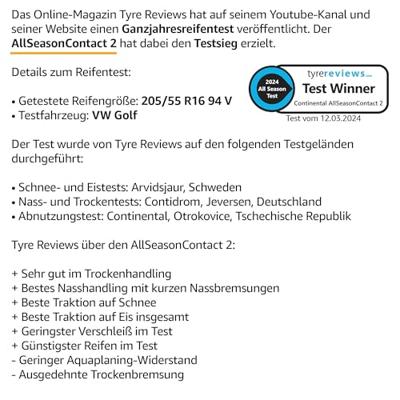 Das Online-Magazin Tyre Reviews hat auf seinem Youtube-Kanal und seiner Website einen Ganzjahresreifentest veröffentlicht. Der AllSeasonContact 2 hat dabei den Testsieg erzielt.

Details zum Reifentest:

• Getestete Reifengröße: 205/55 R16 94 V
• Testfahrzeug: VW Golf

2024
All Season
Test

tyrereviews
Test Winner
Continental AllSeasonContact 2
Test vom 12.03.2024

Der Test wurde von Tyre Reviews auf den folgenden Testgeländen durchgeführt:

• Schnee- und Eistests: Arvidsjaur, Schweden
• Nass- und Trockentests: Contidrom, Jeversen, Deutschland
• Abnutzungstest: Continental, Otrokovice, Tschechische Republik

Tyre Reviews über den AllSeasonContact 2:

+ Sehr gut im Trockenhandling
+ Bestes Nasshandling mit kurzen Nassbremsungen
+ Beste Traktion auf Schnee
+ Beste Traktion auf Eis insgesamt
+ Geringster Verschleiß im Test
+ Günstigster Reifen im Test
- Geringer Aquaplaning-Widerstand
- Ausgedehnte Trockenbremsung